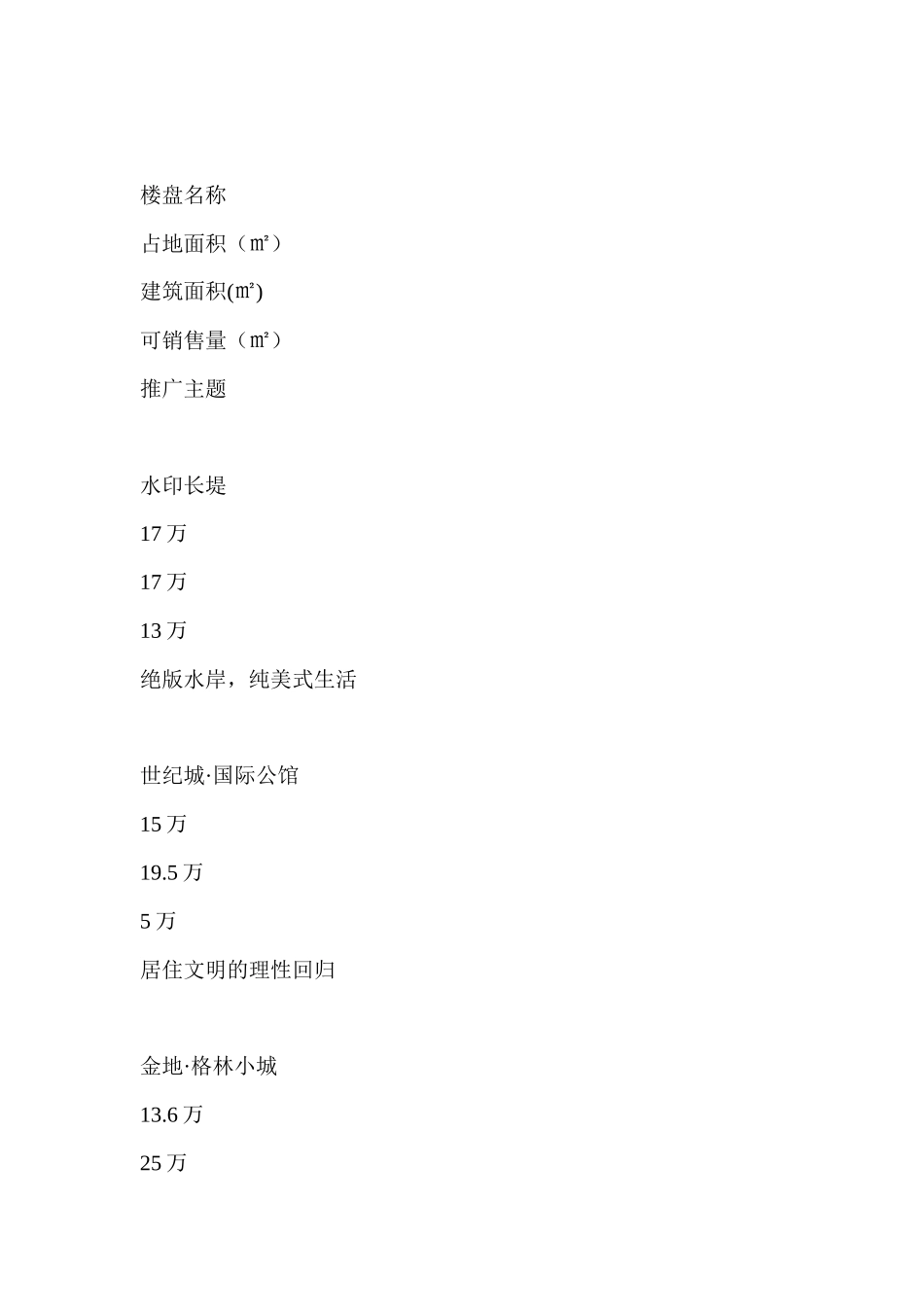 楼盘名称

占地面积（㎡）

建筑面积(㎡)

可销售量（㎡）

推广主题

水印长堤

17 万

17 万

13 万

绝版水岸，纯美式生活

世纪城·国际公馆

15 万

19.5 万

5 万

居住文明的理性回归

金地·格林小城

13.6 万

25 万